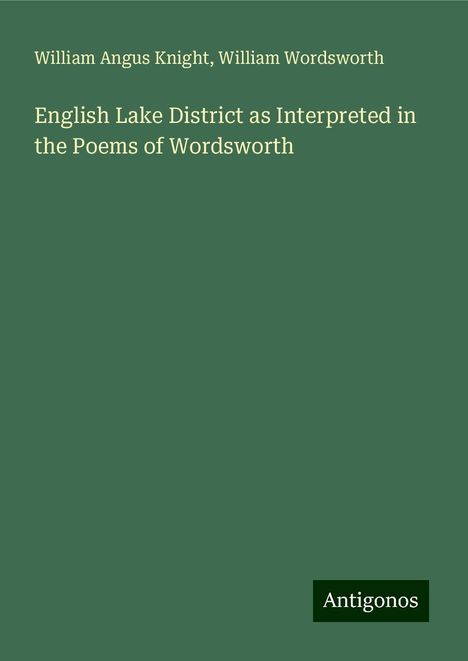 William Angus Knight, William Wordsworth

English Lake District as Interpreted in the Poems of Wordsworth

Antigonos